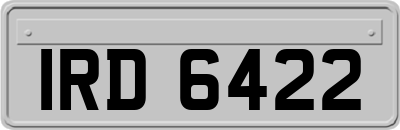 IRD 6422